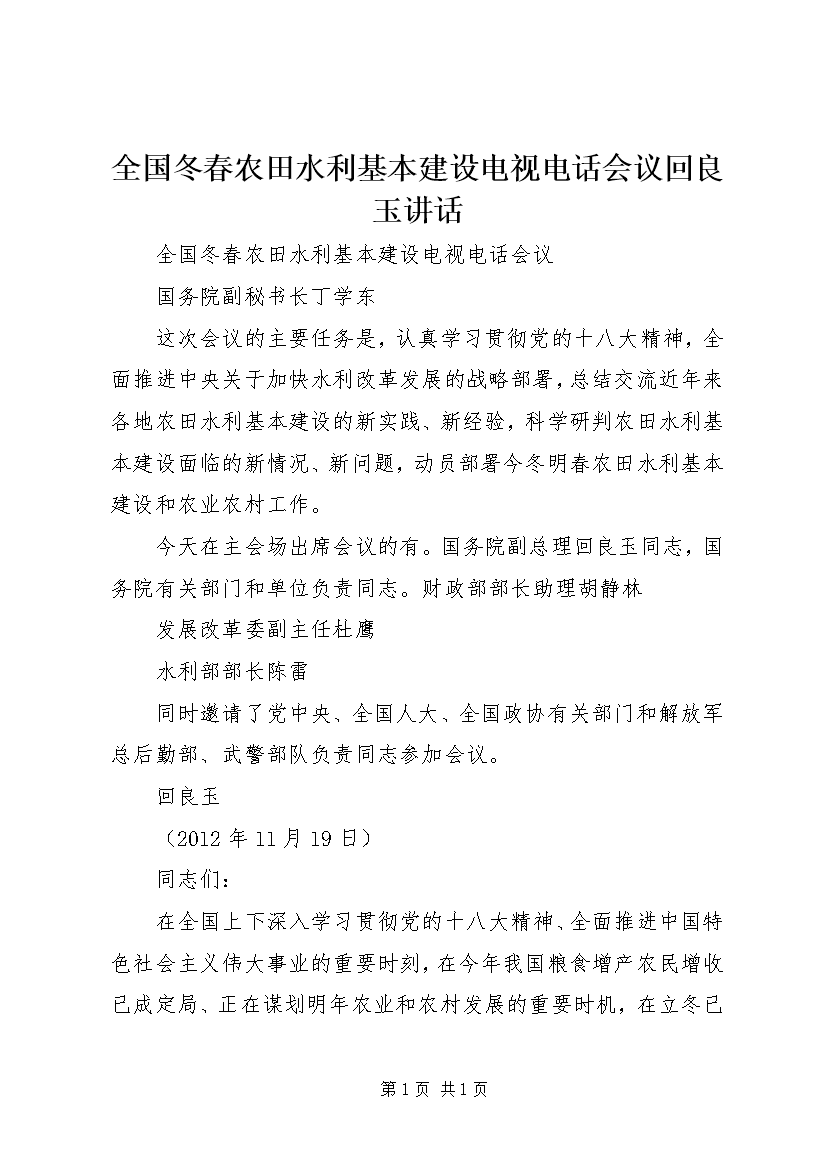 全国冬春农田水利基本建设电视电话会议回良玉讲话

全国冬春农田水利基本建设电视电话会议

国务院副秘书长丁学东

这次会议的主要任务是，认真学习贯彻党的十八大精神，全面推进中央关于加快水利改革发展的战略部署，总结交流近年来各地农田水利基本建设的新实践、新经验，科学研判农田水利基本建设面临的新情况、新问题，动员部署今冬明春农田水利基本建设和农业农村工作。

今天在主会场出席会议的有。国务院副总理回良玉同志，国务院有关部门和单位负责同志。财政部部长助理胡静林

发展改革委副主任杜鹰

水利部部长陈雷

同时邀请了党中央、全国人大、全国政协有关部门和解放军总后勤部、武警部队负责同志参加会议。

回良玉

（2012 年 11 月 19 日）

同志们：

在全国上下深入学习贯彻党的十八大精神、全面推进中国特色社会主义伟大事业的重要时刻，在今年我国粮食增产农民增收已成定局、正在谋划明年农业和农村发展的重要时机，在立冬已

第 1 页 共 1 页